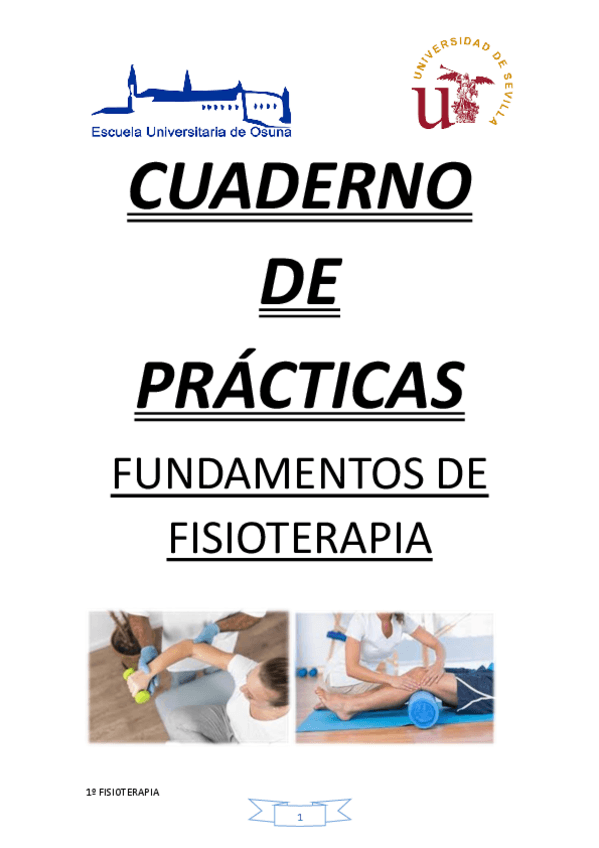 Escuela Universitaria de Osuna

UNIVERSIDAD DE SEVILLA

CUADERNO

DE

PRÁCTICAS

FUNDAMENTOS DE FISIOTERAPIA

1º FISIOTERAPIA

1